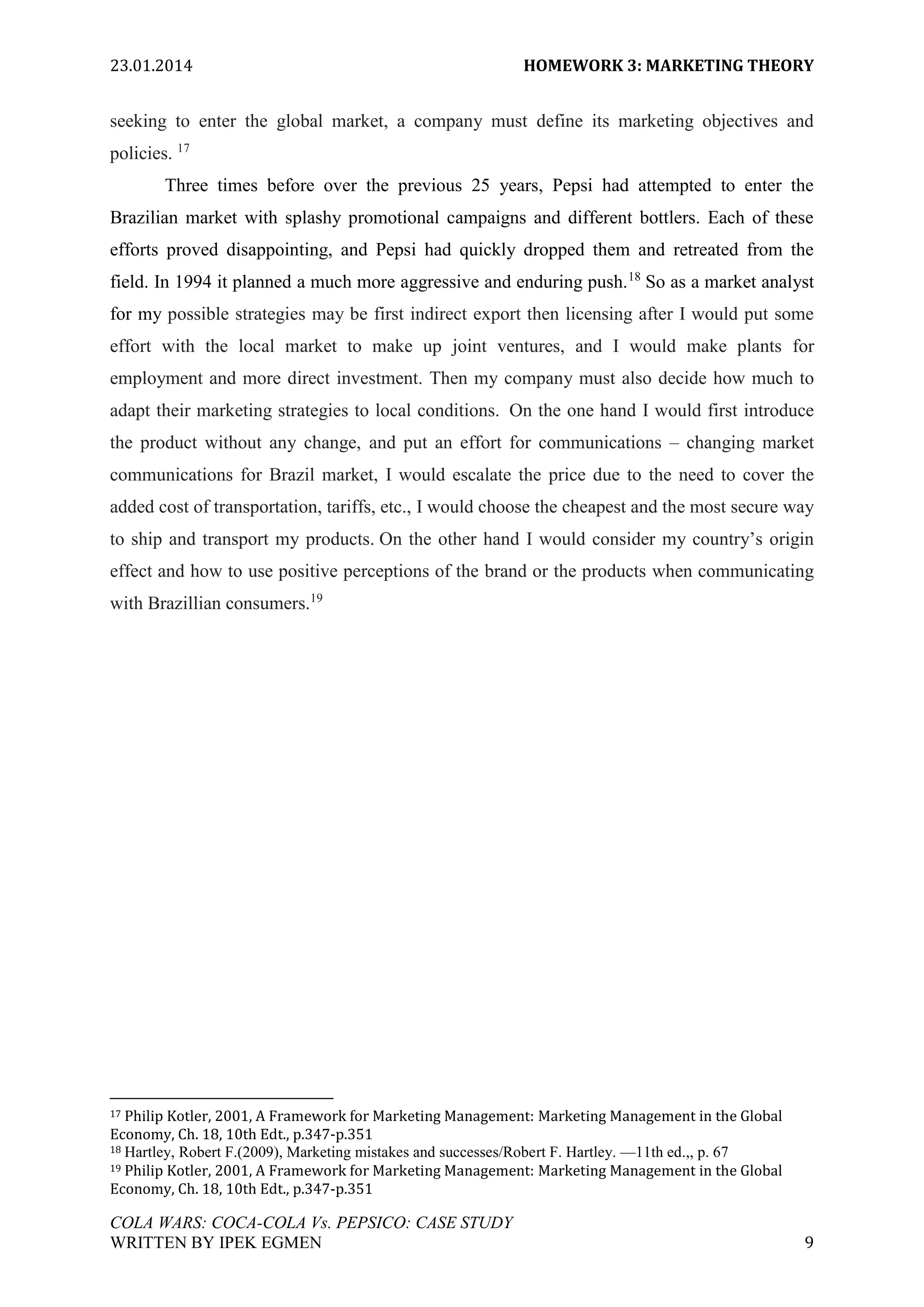 23.01.2014 HOMEWORK 3: MARKETING THEORY

seeking to enter the global market, a company must define its marketing objectives and policies. $^{17}$

Three times before over the previous 25 years, Pepsi had attempted to enter the Brazilian market with splashy promotional campaigns and different bottlers. Each of these efforts proved disappointing, and Pepsi had quickly dropped them and retreated from the field. In 1994 it planned a much more aggressive and enduring push.$^{18}$ So as a market analyst for my possible strategies may be first indirect export then licensing after I would put some effort with the local market to make up joint ventures, and I would make plants for employment and more direct investment. Then my company must also decide how much to adapt their marketing strategies to local conditions. On the one hand I would first introduce the product without any change, and put an effort for communications – changing market communications for Brazil market, I would escalate the price due to the need to cover the added cost of transportation, tariffs, etc., I would choose the cheapest and the most secure way to ship and transport my products. On the other hand I would consider my country's origin effect and how to use positive perceptions of the brand or the products when communicating with Brazillian consumers.$^{19}$

$^{17}$ Philip Kotler, 2001, A Framework for Marketing Management: Marketing Management in the Global Economy, Ch. 18, 10th Edt., p.347-p.351
$^{18}$ Hartley, Robert F.(2009), Marketing mistakes and successes/Robert F. Hartley. —11th ed.,, p. 67
$^{19}$ Philip Kotler, 2001, A Framework for Marketing Management: Marketing Management in the Global Economy, Ch. 18, 10th Edt., p.347-p.351

COLA WARS: COCA-COLA Vs. PEPSICO: CASE STUDY
WRITTEN BY IPEK EGMEN 9